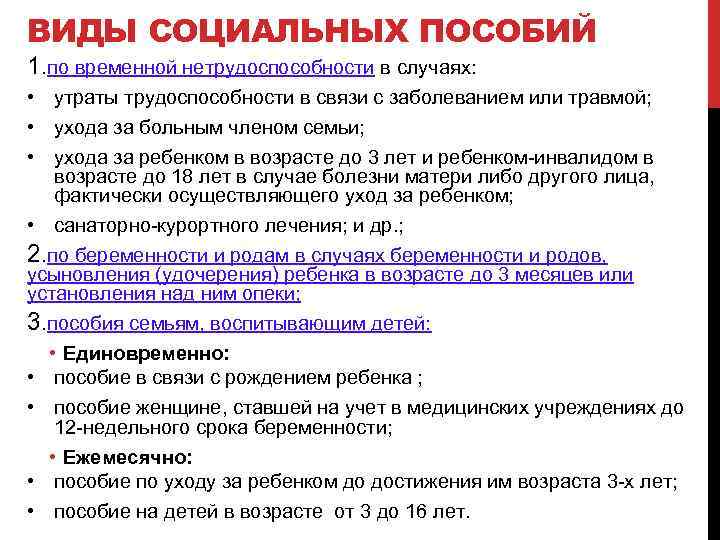 ВИДЫ СОЦИАЛЬНЫХ ПОСОБИЙ

1.по временной нетрудоспособности в случаях:

• утраты трудоспособности в связи с заболеванием или травмой;
• ухода за больным членом семьи;
• ухода за ребенком в возрасте до 3 лет и ребенком-инвалидом в возрасте до 18 лет в случае болезни матери либо другого лица, фактически осуществляющего уход за ребенком;
• санаторно-курортного лечения; и др.;

2.по беременности и родам в случаях беременности и родов, усыновления (удочерения) ребенка в возрасте до 3 месяцев или установления над ним опеки;

3.пособия семьям, воспитывающим детей:

• Единовременно:
• пособие в связи с рождением ребенка ;
• пособие женщине, ставшей на учет в медицинских учреждениях до 12-недельного срока беременности;

• Ежемесячно:
• пособие по уходу за ребенком до достижения им возраста 3-х лет;
• пособие на детей в возрасте от 3 до 16 лет.